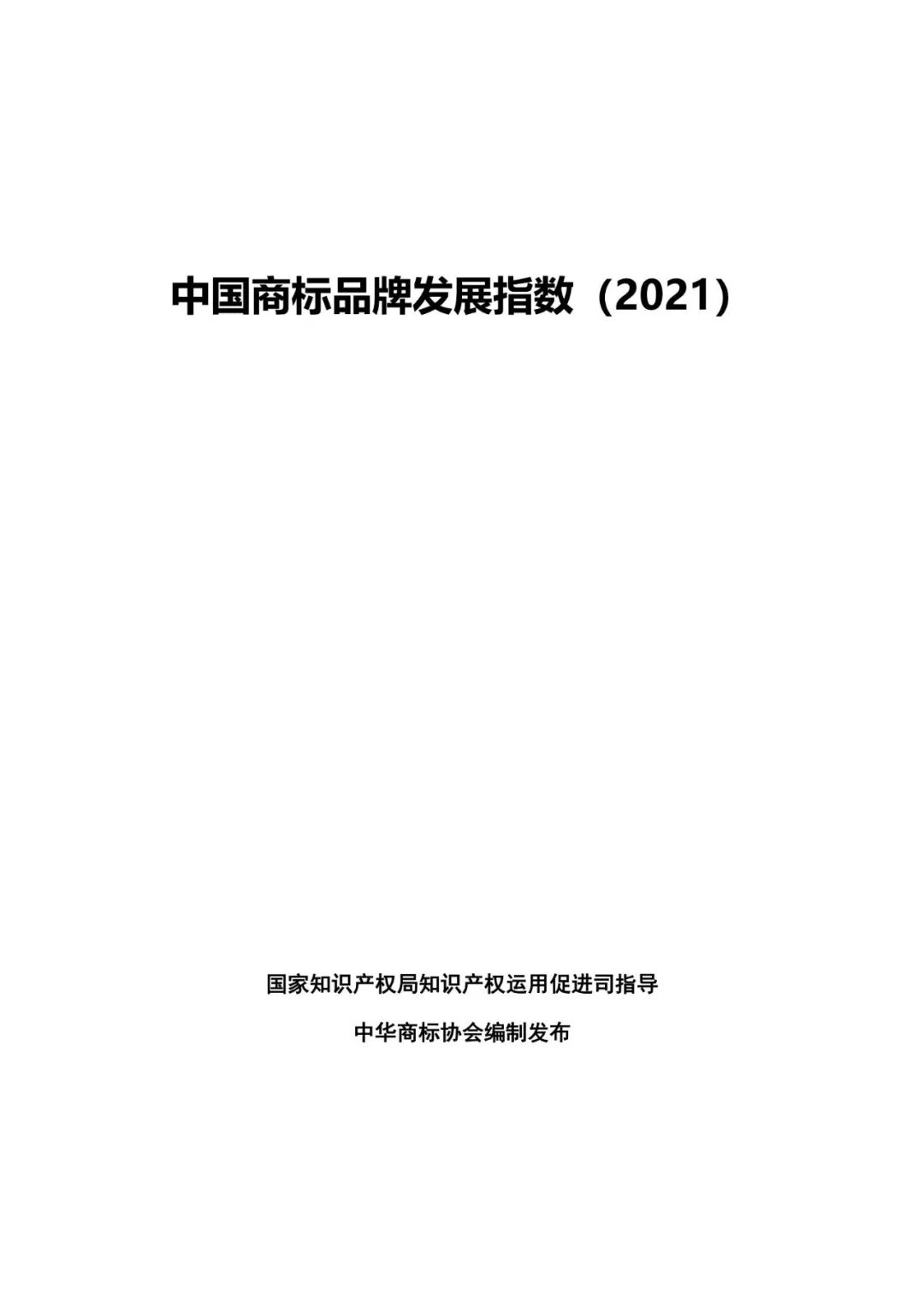 中国商标品牌发展指数（2021）

国家知识产权局知识产权运用促进司指导

中华商标协会编制发布